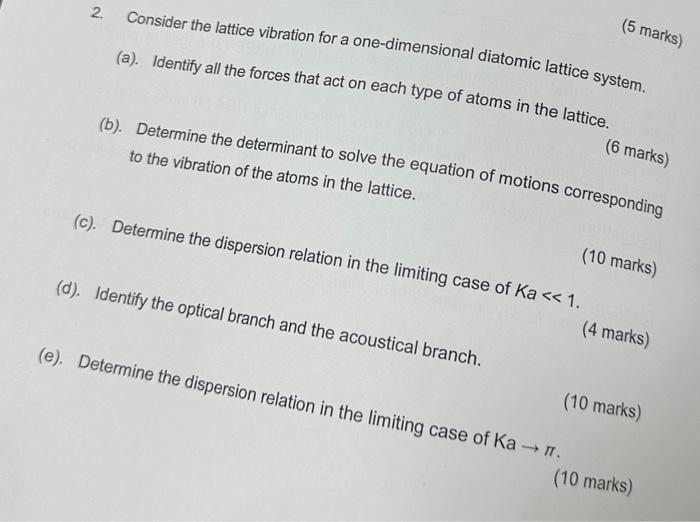 (5 marks)

2. Consider the lattice vibration for a one-dimensional diatomic lattice system.

(a). Identify all the forces that act on each type of atoms in the lattice.

(6 marks)

(b). Determine the determinant to solve the equation of motions corresponding to the vibration of the atoms in the lattice.

(10 marks)

(c). Determine the dispersion relation in the limiting case of $Ka << 1$.

(4 marks)

(d). Identify the optical branch and the acoustical branch.

(10 marks)

(e). Determine the dispersion relation in the limiting case of $Ka \rightarrow \pi$.

(10 marks)